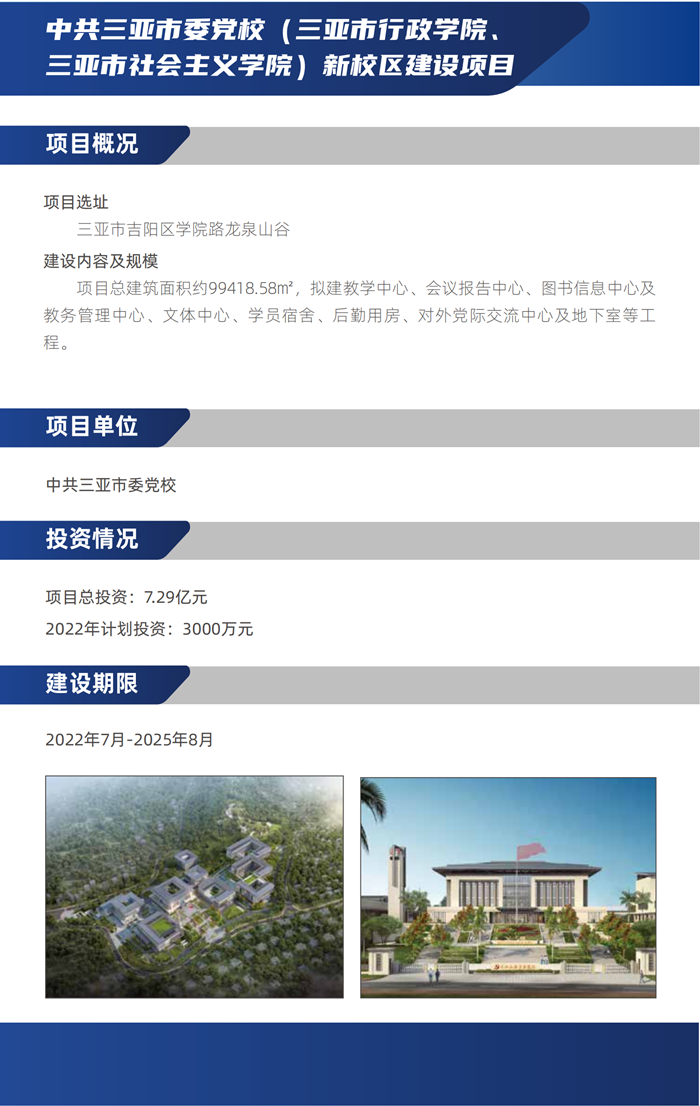 中共三亚市委党校（三亚市行政学院、三亚市社会主义学院）新校区建设项目

项目概况

项目选址

三亚市吉阳区学院路龙泉山谷

建设内容及规模

项目总建筑面积约99418.58m²，拟建教学中心、会议报告中心、图书信息中心及教务管理中心、文体中心、学员宿舍、后勤用房、对外党际交流中心及地下室等工程。

项目单位

中共三亚市委党校

投资情况

项目总投资：7.29亿元

2022年计划投资：3000万元

建设期限

2022年7月-2025年8月